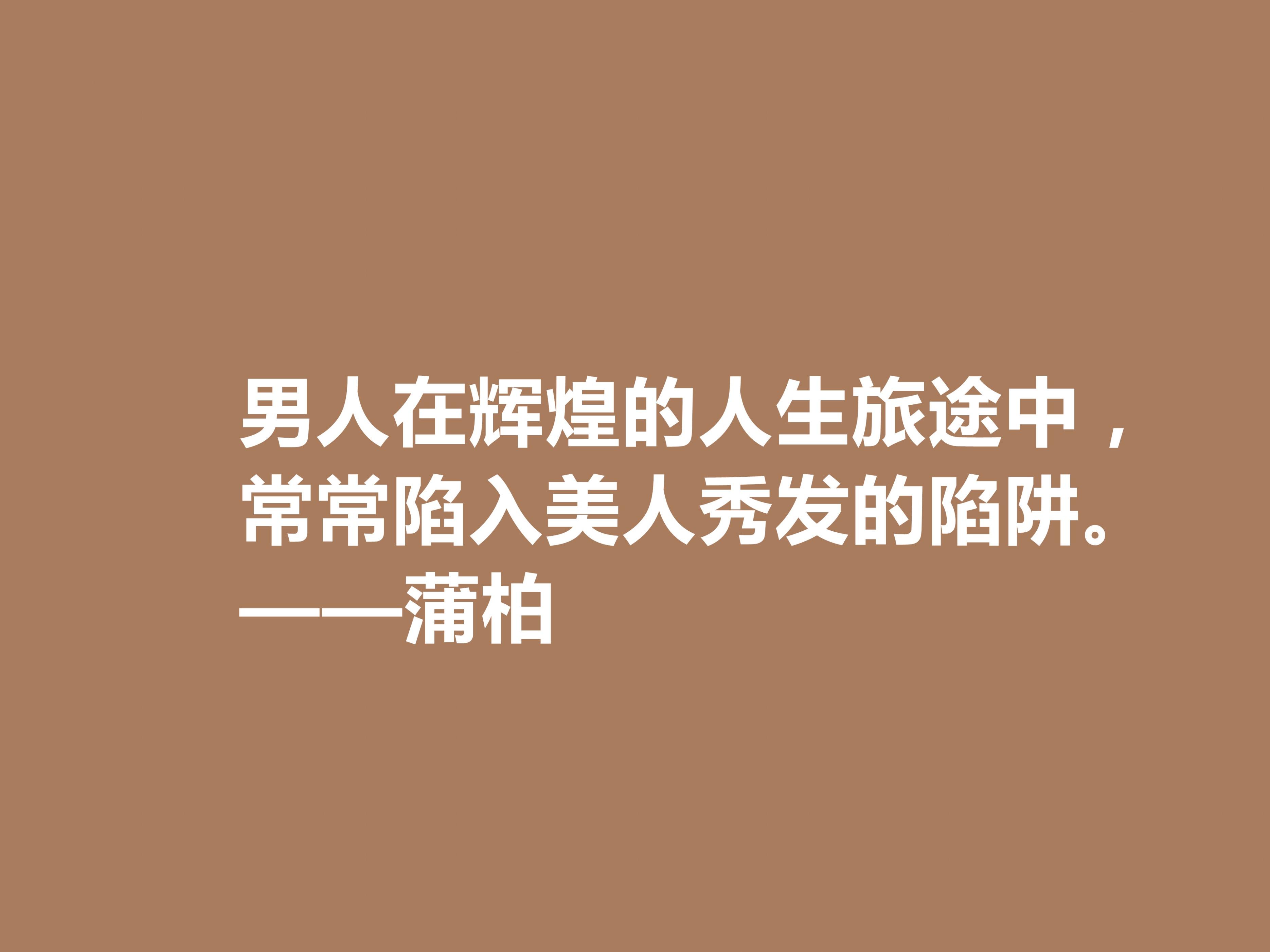 男人在辉煌的人生旅途中，常常陷入美人秀发的陷阱。
——蒲柏